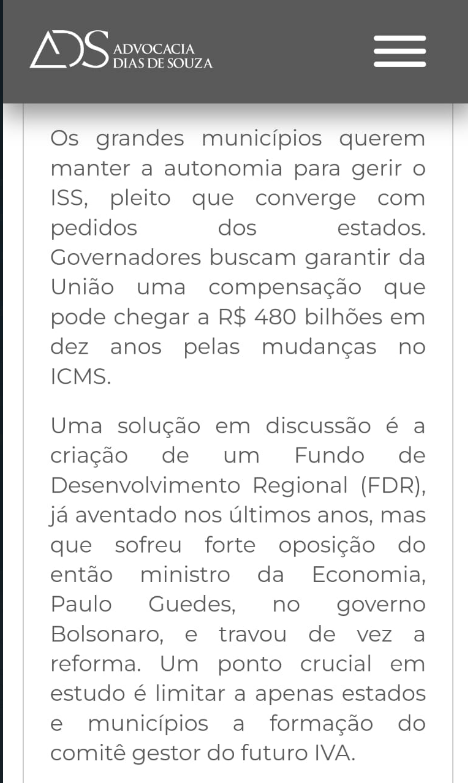 ADS ADVOCACIA DIAS DE SOUZA

Os grandes municípios querem manter a autonomia para gerir o ISS, pleito que converge com pedidos dos estados. Governadores buscam garantir da União uma compensação que pode chegar a R$ 480 bilhões em dez anos pelas mudanças no ICMS.

Uma solução em discussão é a criação de um Fundo de Desenvolvimento Regional (FDR), já aventado nos últimos anos, mas que sofreu forte oposição do então ministro da Economia, Paulo Guedes, no governo Bolsonaro, e travou de vez a reforma. Um ponto crucial em estudo é limitar a apenas estados e municípios a formação do comitê gestor do futuro IVA.